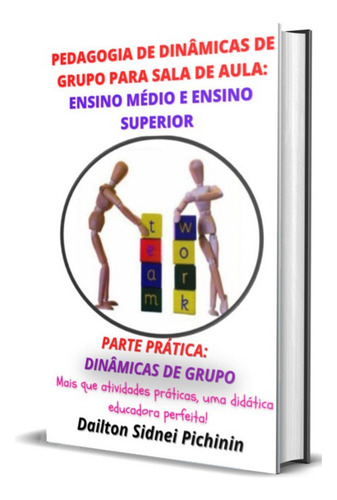 PEDAGOGIA DE DINÂMICAS DE GRUPO PARA SALA DE AULA: ENSINO MÉDIO E ENSINO SUPERIOR

t
e
a
m

w
o
r
k

PARTE PRÁTICA:
DINÂMICAS DE GRUPO
Mais que atividades práticas, uma didática educadora perfeita!
Dailton Sidnei Pichinin